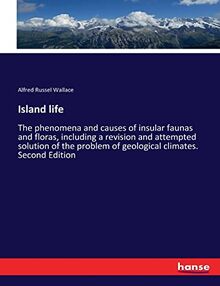 Alfred Russel Wallace

Island life

The phenomena and causes of insular faunas and floras, including a revision and attempted solution of the problem of geological climates. Second Edition

hanse